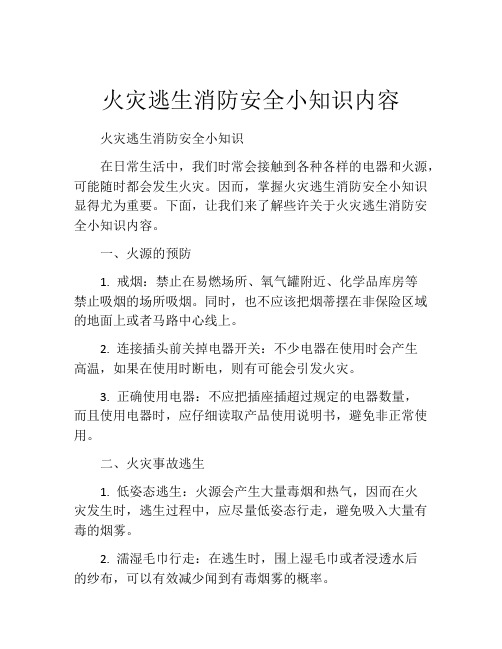 火灾逃生消防安全小知识内容

火灾逃生消防安全小知识

在日常生活中，我们时常会接触到各种各样的电器和火源，可能随时都会发生火灾。因而，掌握火灾逃生消防安全小知识显得尤为重要。下面，让我们来了解些许关于火灾逃生消防安全小知识内容。

一、火源的预防

1. 戒烟：禁止在易燃场所、氧气罐附近、化学品库房等禁止吸烟的场所吸烟。同时，也不应该把烟蒂摆在非保险区域的地面上或者马路中心线上。

2. 连接插头前关掉电器开关：不少电器在使用时会产生高温，如果在使用时断电，则有可能会引发火灾。

3. 正确使用电器：不应把插座插超过规定的电器数量，而且使用电器时，应仔细读取产品使用说明书，避免非正常使用。

二、火灾事故逃生

1. 低姿态逃生：火源会产生大量毒烟和热气，因而在火灾发生时，逃生过程中，应尽量低姿态行走，避免吸入大量有毒的烟雾。

2. 濡湿毛巾行走：在逃生时，围上湿毛巾或者浸透水后的纱布，可以有效减少闻到有毒烟雾的概率。